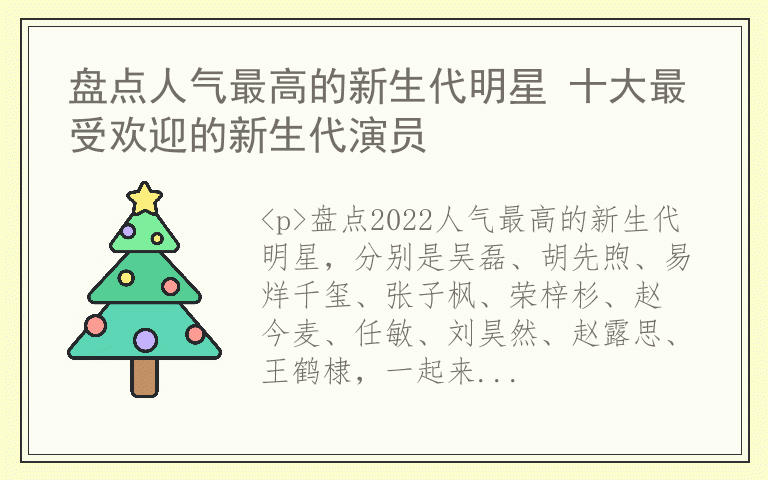 盘点人气最高的新生代明星 十大最受欢迎的新生代演员

<p>盘点2022人气最高的新生代明星，分别是吴磊、胡先煦、易烊千玺、张子枫、荣梓杉、赵今麦、任敏、刘昊然、赵露思、王鹤棣，一起来...